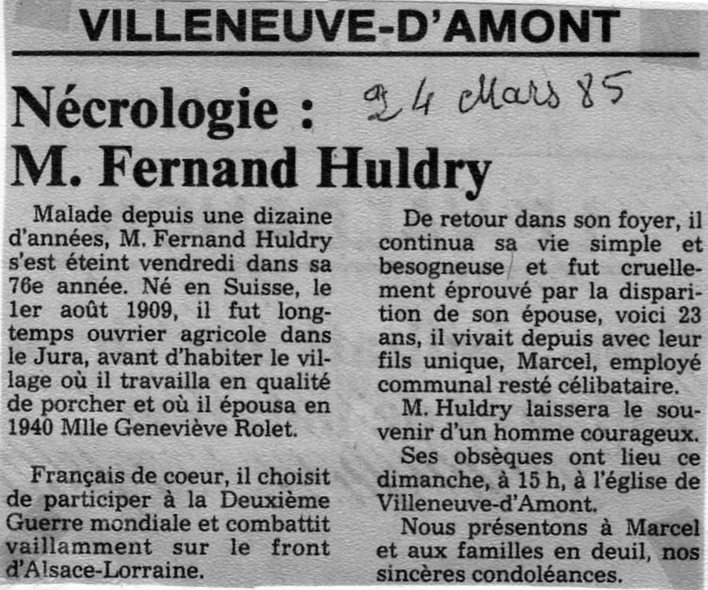 VILLENEUVE-D'AMONT

Nécrologie : M. Fernand Huldry

24 Mars 85

Malade depuis une dizaine d'années, M. Fernand Huldry s'est éteint vendredi dans sa 76e année. Né en Suisse, le 1er août 1909, il fut longtemps ouvrier agricole dans le Jura, avant d'habiter le village où il travailla en qualité de porcher et où il épousa en 1940 Mlle Geneviève Rolet.

Français de coeur, il choisit de participer à la Deuxième Guerre mondiale et combattit vaillamment sur le front d'Alsace-Lorraine.

De retour dans son foyer, il continua sa vie simple et besogneuse et fut cruellement éprouvé par la disparition de son épouse, voici 23 ans, il vivait depuis avec leur fils unique, Marcel, employé communal resté célibataire.

M. Huldry laissera le souvenir d'un homme courageux.

Ses obsèques ont lieu ce dimanche, à 15 h, à l'église de Villeneuve-d'Amont.

Nous présentons à Marcel et aux familles en deuil, nos sincères condoléances.